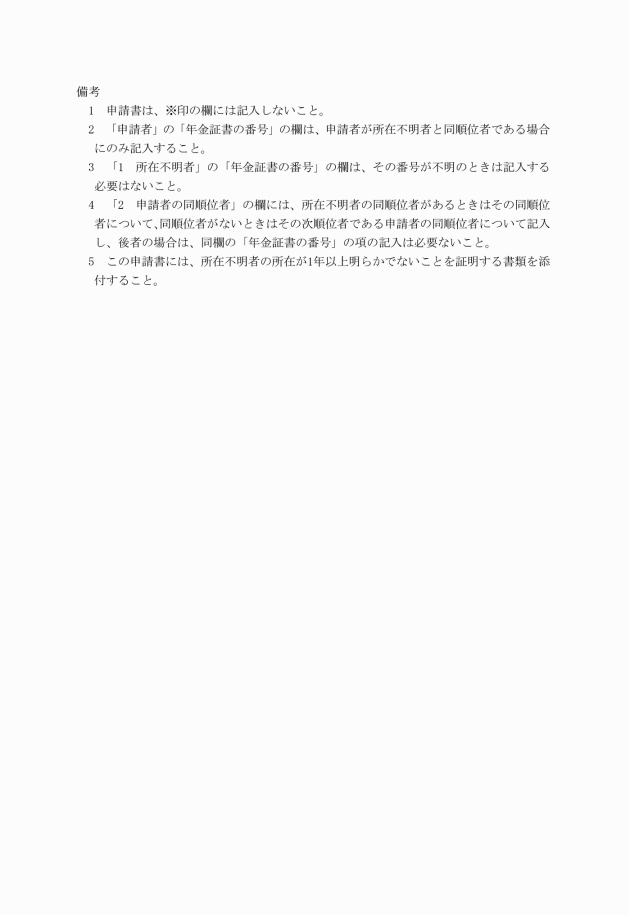 備考

1　申請書は、※印の欄には記入しないこと。

2　「申請者」の「年金証書の番号」の欄は、申請者が所在不明者と同順位者である場合にのみ記入すること。

3　「1　所在不明者」の「年金証書の番号」の欄は、その番号が不明のときは記入する必要はないこと。

4　「2　申請者の同順位者」の欄には、所在不明者の同順位者があるときはその同順位者について、同順位者がないときはその次順位者である申請者の同順位者について記入し、後者の場合は、同欄の「年金証書の番号」の項の記入は必要ないこと。

5　この申請書には、所在不明者の所在が1年以上明らかでないことを証明する書類を添付すること。